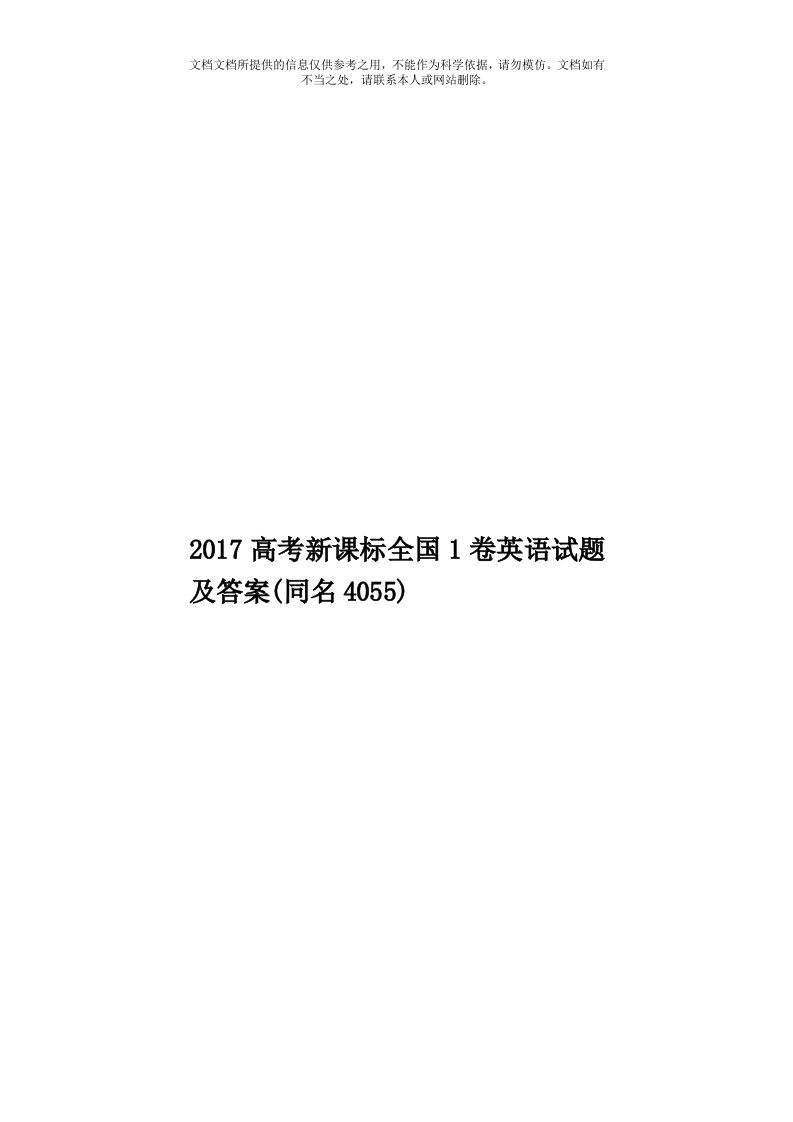 文档文档所提供的信息仅供参考之用，不能作为科学依据，请勿模仿。文档如有不当之处，请联系本人或网站删除。

2017高考新课标全国1卷英语试题及答案(同名4055)